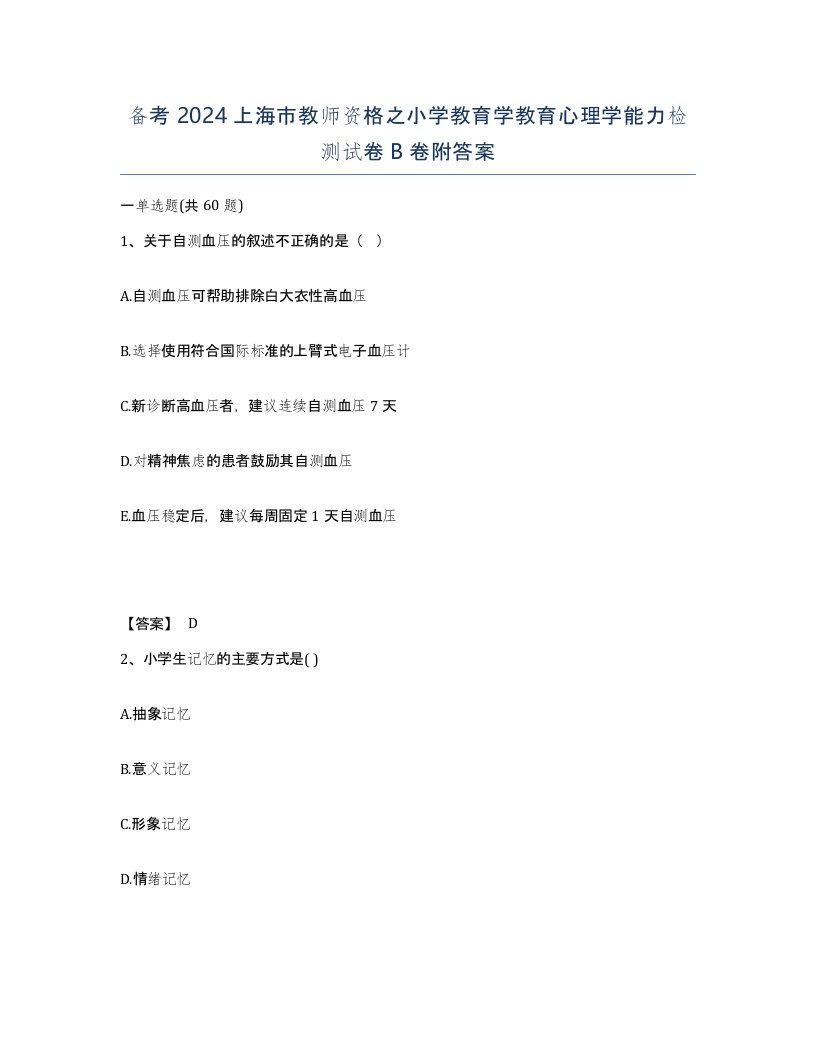 备考 2024 上海市教师资格之小学教育学教育心理学能力检测试卷 B 卷附答案

一单选题(共 60 题)

1、关于自测血压的叙述不正确的是（ ）

A.自测血压可帮助排除白大衣性高血压

B.选择使用符合国际标准的上臂式电子血压计

C.新诊断高血压者，建议连续自测血压 7 天

D.对精神焦虑的患者鼓励其自测血压

E.血压稳定后，建议每周固定 1 天自测血压

【答案】 D

2、小学生记忆的主要方式是( )

A.抽象记忆

B.意义记忆

C.形象记忆

D.情绪记忆